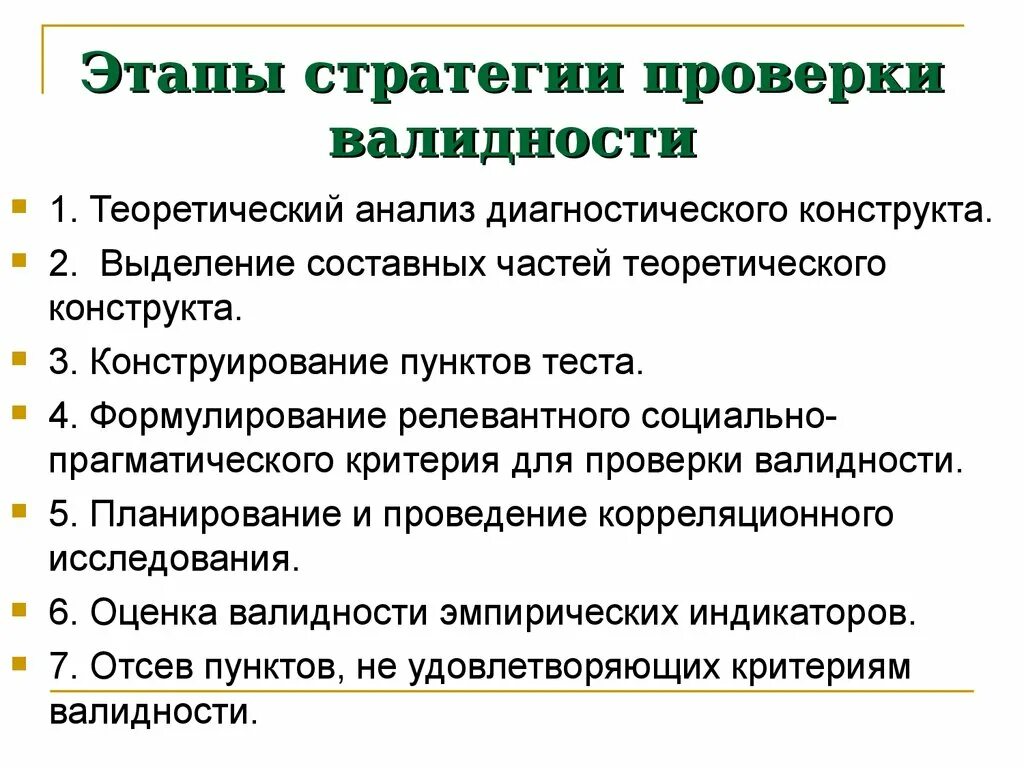 Этапы стратегии проверки валидности

• 1. Теоретический анализ диагностического конструкта.
• 2. Выделение составных частей теоретического конструкта.
• 3. Конструирование пунктов теста.
• 4. Формулирование релевантного социально-прагматического критерия для проверки валидности.
• 5. Планирование и проведение корреляционного исследования.
• 6. Оценка валидности эмпирических индикаторов.
• 7. Отсев пунктов, не удовлетворяющих критериям валидности.